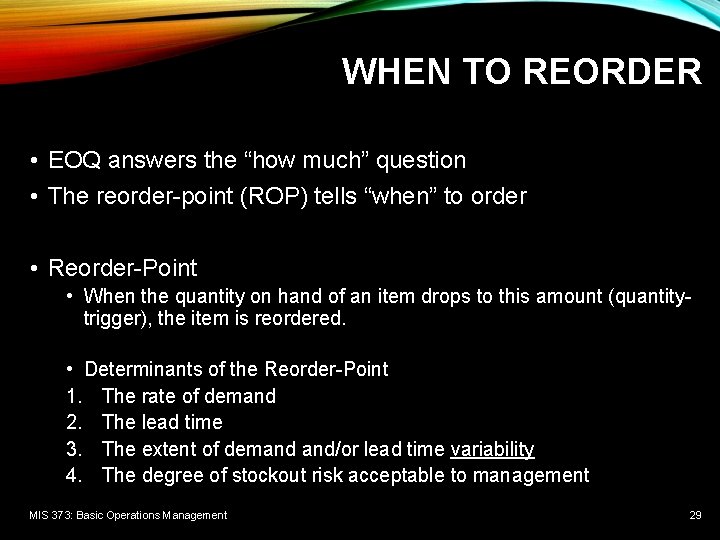 WHEN TO REORDER

• EOQ answers the “how much” question
• The reorder-point (ROP) tells “when” to order

• Reorder-Point
  • When the quantity on hand of an item drops to this amount (quantity-trigger), the item is reordered.

  • Determinants of the Reorder-Point
1. The rate of demand
2. The lead time
3. The extent of demand and/or lead time variability
4. The degree of stockout risk acceptable to management

MIS 373: Basic Operations Management

29